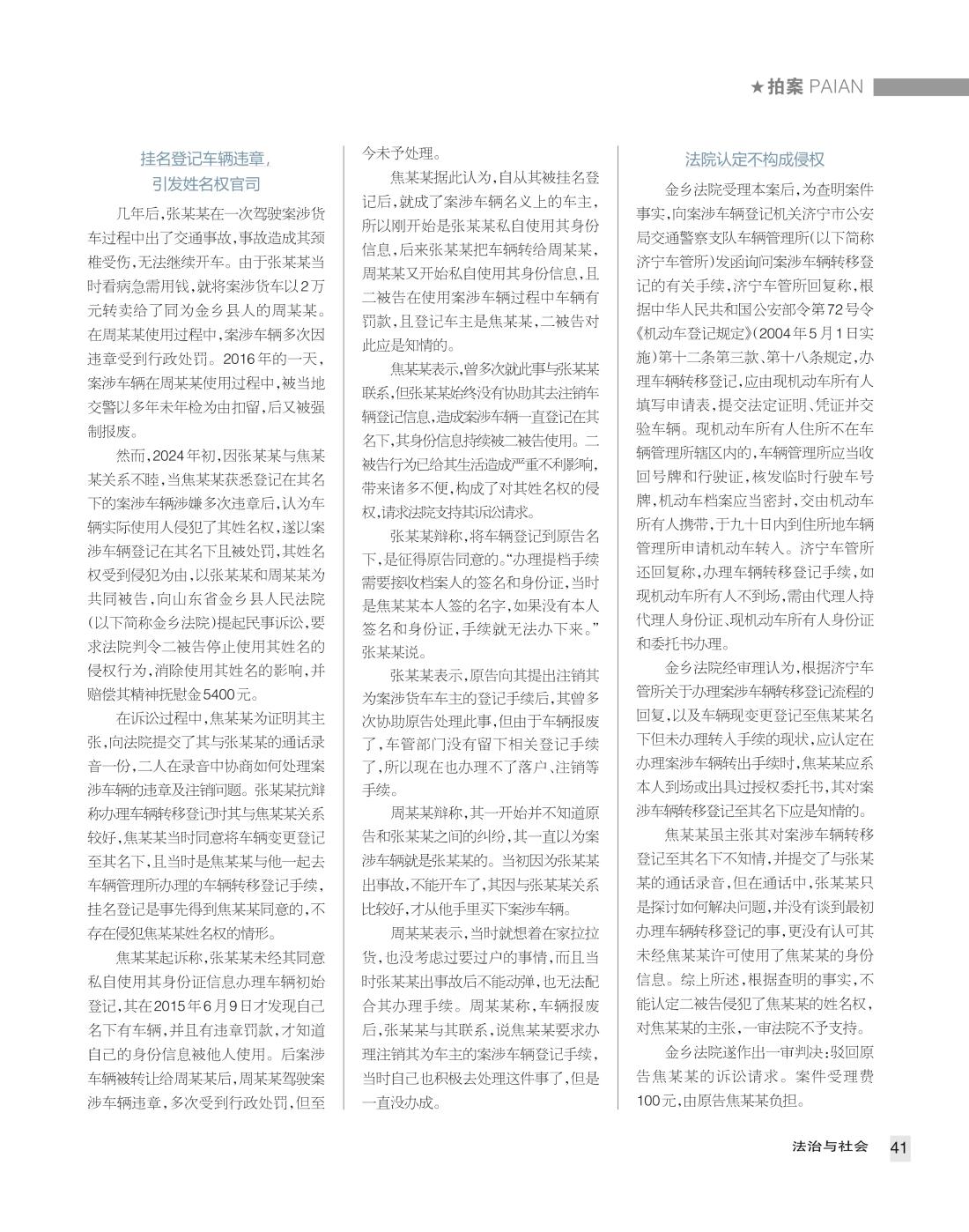 ★拍案 PAIAN

挂名登记车辆违章，
引发姓名权官司

几年后，张某某在一次驾驶案涉货车过程中出了交通事故，事故造成其颈椎受伤，无法继续开车。由于张某某当时看病急需用钱，就将案涉货车以2万元转卖给了同为金乡县人的周某某。在周某某使用过程中，案涉车辆多次因违章受到行政处罚。2016年的一天，案涉车辆在周某某使用过程中，被当地交警以多年未年检为由扣留，后又被强制报废。

然而，2024年初，因张某某与焦某某关系不睦，当焦某某获悉登记在其名下的案涉车辆涉嫌多次违章后，认为车辆实际使用人侵犯了其姓名权，遂以案涉车辆登记在其名下且被处罚，其姓名权受到侵犯为由，以张某某和周某某为共同被告，向山东省金乡县人民法院（以下简称金乡法院）提起民事诉讼，要求法院判令二被告停止使用其姓名的侵权行为，消除使用其姓名的影响，并赔偿其精神抚慰金5400元。

在诉讼过程中，焦某某为证明其主张，向法院提交了其与张某某的通话录音一份，二人在录音中协商如何处理案涉车辆的违章及注销问题。张某某抗辩称办理车辆转移登记时其与焦某某关系较好，焦某某当时同意将车辆变更登记至其名下，且当时是焦某某与他一起去车辆管理所办理的车辆转移登记手续，挂名登记是事先得到焦某某同意的，不存在侵犯焦某某姓名权的情形。

焦某某起诉称，张某某未经其同意私自使用其身份证信息办理车辆初始登记，其在2015年6月9日才发现自己名下有车辆，并且有违章罚款，才知道自己的身份信息被他人使用。后案涉车辆被转让给周某某后，周某某驾驶案涉车辆违章，多次受到行政处罚，但至今未予处理。

焦某某据此认为，自从其被挂名登记后，就成了案涉车辆名义上的车主，所以刚开始是张某某私自使用其身份信息，后来张某某把车辆转给周某某，周某某又开始私自使用其身份信息，且二被告在使用案涉车辆过程中车辆有罚款，且登记车主是焦某某，二被告对此应是知情的。

焦某某表示，曾多次就此事与张某某联系，但张某某始终没有协助其去注销车辆登记信息，造成案涉车辆一直登记在其名下，其身份信息持续被二被告使用。二被告行为已给其生活造成严重不利影响，带来诸多不便，构成了对其姓名权的侵权，请求法院支持其诉讼请求。

张某某辩称，将车辆登记到原告名下，是征得原告同意的。“办理提档手续需要接收档案人的签名和身份证，当时是焦某某本人签的名字，如果没有本人签名和身份证，手续就无法办下来。”张某某说。

张某某表示，原告向其提出注销其为案涉货车车主的登记手续后，其曾多次协助原告处理此事，但由于车辆报废了，车管部门没有留下相关登记手续了，所以现在也办理不了落户、注销等手续。

周某某辩称，其一开始并不知道原告和张某某之间的纠纷，其一直以为案涉车辆就是张某某的。当初因为张某某出事故，不能开车了，其因与张某某关系比较好，才从他手里买下案涉车辆。

周某某表示，当时就想着在家拉拉货，也没考虑过要过户的事情，而且当时张某某出事故后不能动弹，也无法配合其办理手续。周某某称，车辆报废后，张某某与其联系，说焦某某要求办理注销其为车主的案涉车辆登记手续，当时自己也积极去处理这件事了，但是一直没办成。

法院认定不构成侵权

金乡法院受理本案后，为查明案件事实，向案涉车辆登记机关济宁市公安局交通警察支队车辆管理所（以下简称济宁车管所）发函询问案涉车辆转移登记的有关手续，济宁车管所回复称，根据中华人民共和国公安部令第72号令《机动车登记规定》（2004年5月1日实施）第十二条第三款、第十八条规定，办理车辆转移登记，应由现机动车所有人填写申请表，提交法定证明、凭证并交验车辆。现机动车所有人住所不在车辆管理所辖区内的，车辆管理所应当收回号牌和行驶证，核发临时行驶车号牌，机动车档案应当密封，交由机动车所有人携带，于九十日内到住所地车辆管理所申请机动车转入。济宁车管所还回复称，办理车辆转移登记手续，如现机动车所有人不到场，需由代理人持代理人身份证、现机动车所有人身份证和委托书办理。

金乡法院经审理认为，根据济宁车管所关于办理案涉车辆转移登记流程的回复，以及车辆现变更登记至焦某某名下但未办理转入手续的现状，应认定在办理案涉车辆转出手续时，焦某某应系本人到场或出具过授权委托书，其对案涉车辆转移登记至其名下应是知情的。

焦某某虽主张其对案涉车辆转移登记至其名下不知情，并提交了与张某某的通话录音，但在通话中，张某某只是探讨如何解决问题，并没有谈到最初办理车辆转移登记的事，更没有认可其未经焦某某许可使用了焦某某的身份信息。综上所述，根据查明的事实，不能认定二被告侵犯了焦某某的姓名权，对焦某某的主张，一审法院不予支持。

金乡法院遂作出一审判决：驳回原告焦某某的诉讼请求。案件受理费100元，由原告焦某某负担。

法治与社会 41